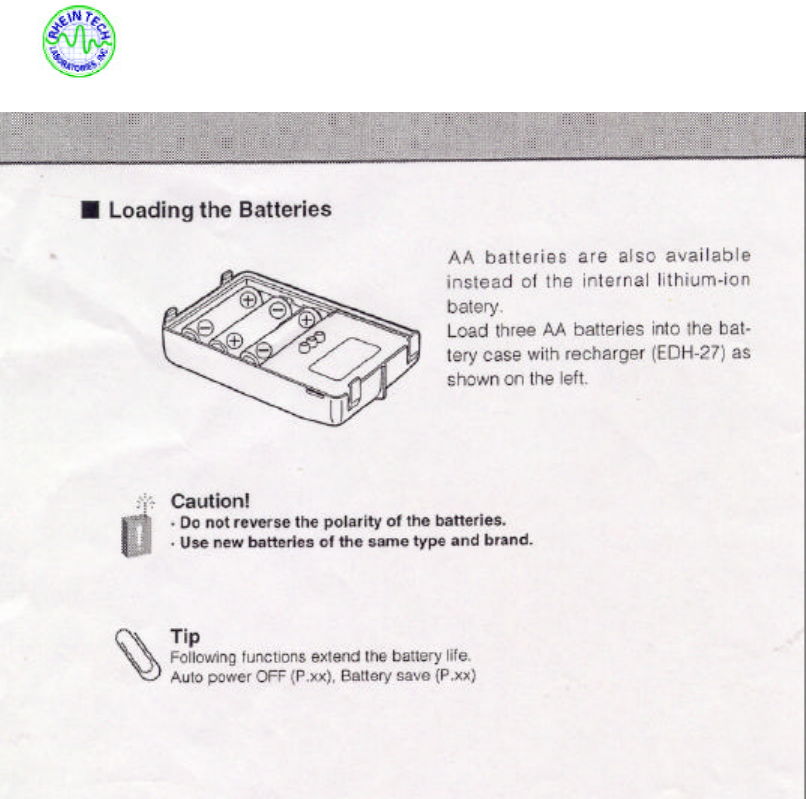 RHEIN TECH LABORATORIES, INC

■ Loading the Batteries

AA batteries are also available instead of the internal lithium-ion batery.
Load three AA batteries into the battery case with recharger (EDH-27) as shown on the left.

Caution!
· Do not reverse the polarity of the batteries.
· Use new batteries of the same type and brand.

Tip
Following functions extend the battery life.
Auto power OFF (P.xx), Battery save (P.xx)